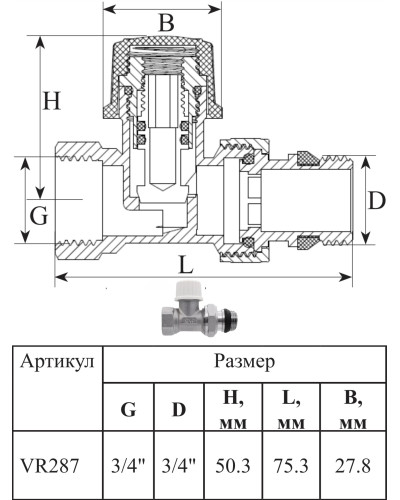 B

H

G

D

L

| Артикул | Размер | | | | |
|---|---|---|---|---|---|
| | G | D | H, мм | L, мм | B, мм |
| VR287 | 3/4" | 3/4" | 50.3 | 75.3 | 27.8 |